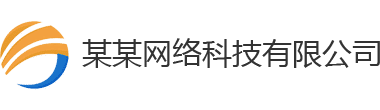 某某网络科技有限公司